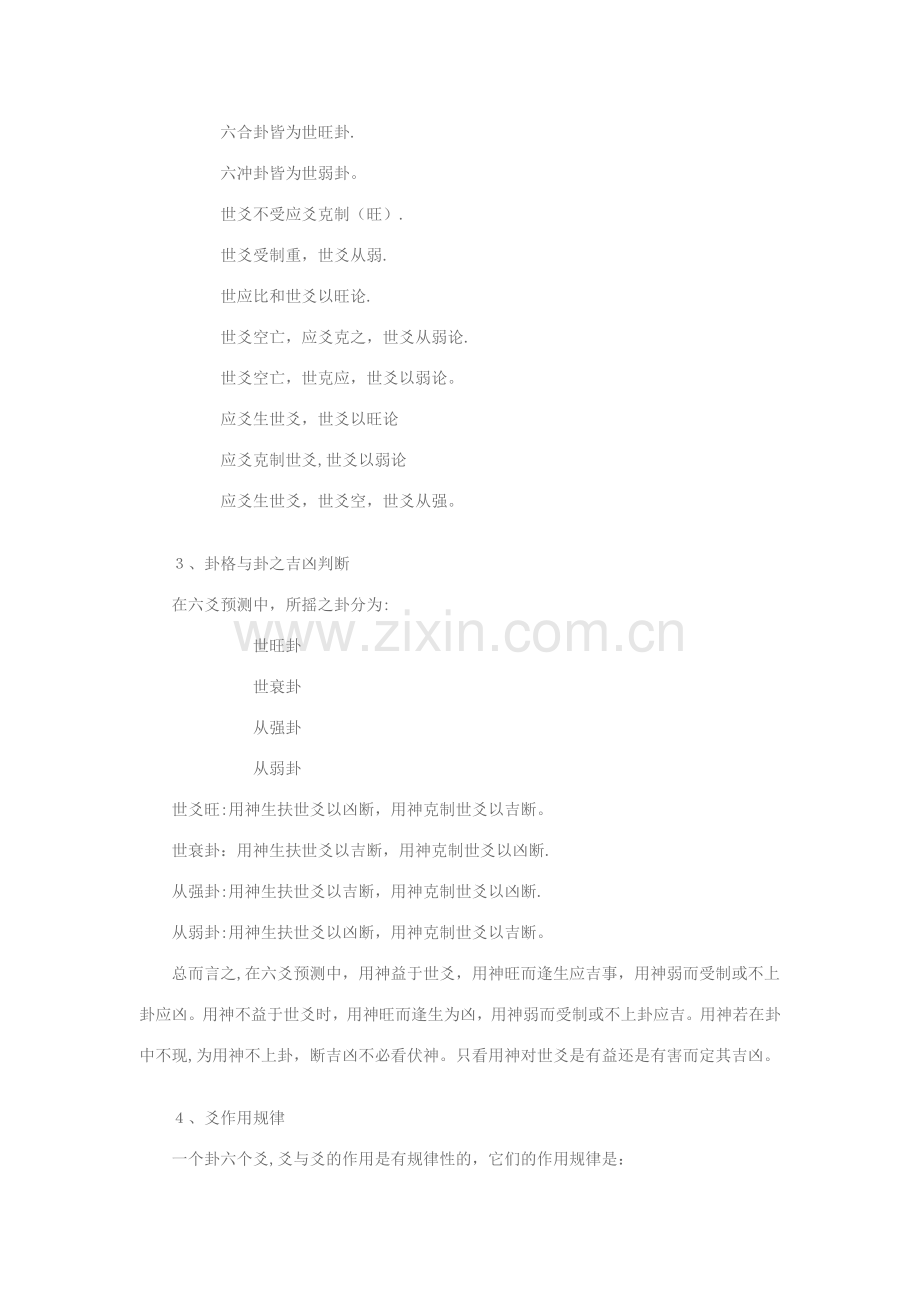 六合卦皆为世旺卦.

六冲卦皆为世弱卦。

世爻不受应爻克制（旺）.

世爻受制重，世爻从弱.

世应比和世爻以旺论.

世爻空亡，应爻克之，世爻从弱论.

世爻空亡，世克应，世爻以弱论。

应爻生世爻，世爻以旺论

应爻克制世爻,世爻以弱论

应爻生世爻，世爻空，世爻从强。

3、卦格与卦之吉凶判断

在六爻预测中，所摇之卦分为:

世旺卦

世衰卦

从强卦

从弱卦

世爻旺:用神生扶世爻以凶断，用神克制世爻以吉断。

世衰卦：用神生扶世爻以吉断，用神克制世爻以凶断.

从强卦:用神生扶世爻以吉断，用神克制世爻以凶断.

从弱卦:用神生扶世爻以凶断，用神克制世爻以吉断。

总而言之,在六爻预测中，用神益于世爻，用神旺而逢生应吉事，用神弱而受制或不上卦应凶。用神不益于世爻时，用神旺而逢生为凶，用神弱而受制或不上卦应吉。用神若在卦中不现,为用神不上卦，断吉凶不必看伏神。只看用神对世爻是有益还是有害而定其吉凶。

4、爻作用规律

一个卦六个爻,爻与爻的作用是有规律性的，它们的作用规律是：

www.zixin.com.cn